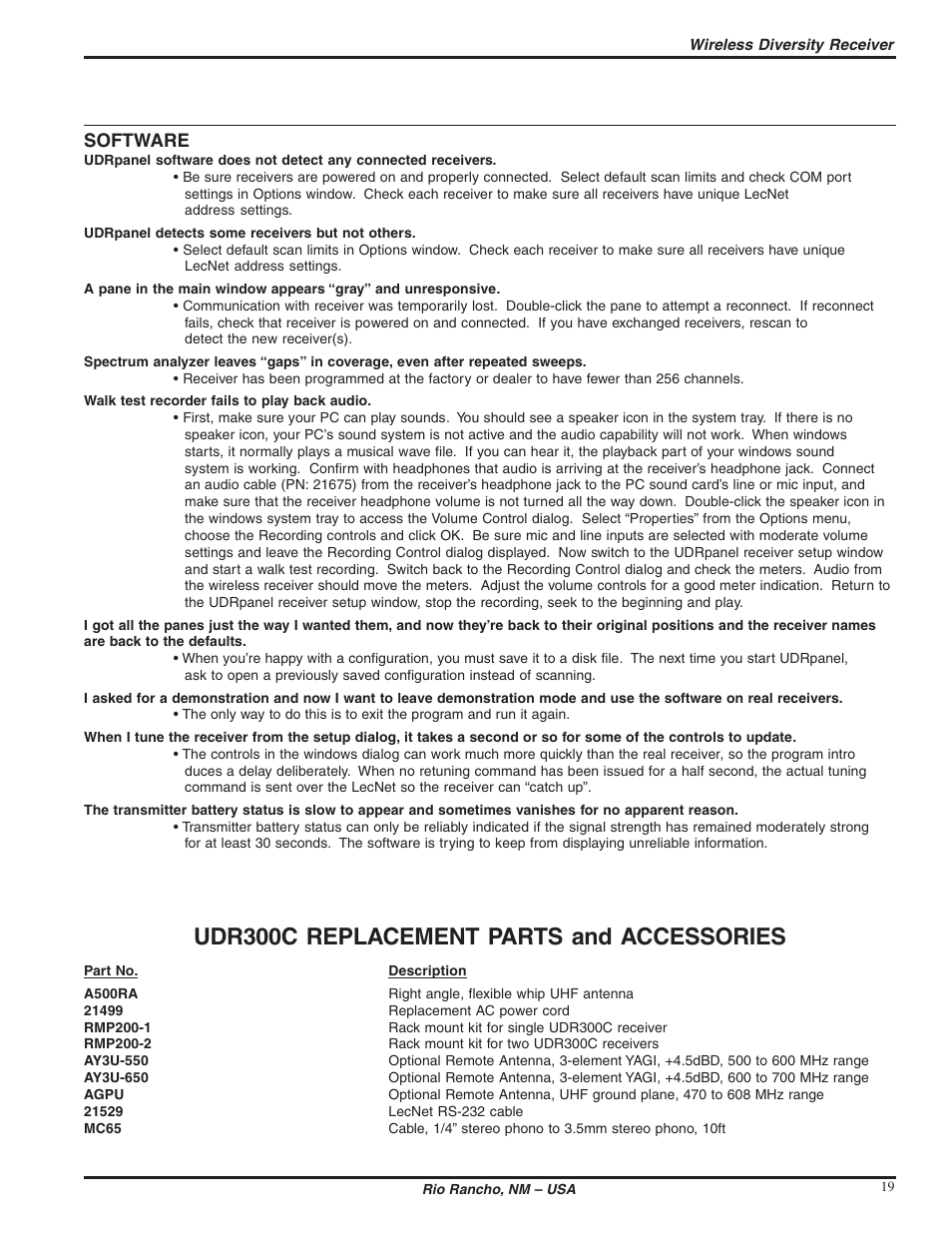 Wireless Diversity Receiver

SOFTWARE

UDRpanel software does not detect any connected receivers.

• Be sure receivers are powered on and properly connected. Select default scan limits and check COM port settings in Options window. Check each receiver to make sure all receivers have unique LecNet address settings.

UDRpanel detects some receivers but not others.

• Select default scan limits in Options window. Check each receiver to make sure all receivers have unique LecNet address settings.

A pane in the main window appears “gray” and unresponsive.

• Communication with receiver was temporarily lost. Double-click the pane to attempt a reconnect. If reconnect fails, check that receiver is powered on and connected. If you have exchanged receivers, rescan to detect the new receiver(s).

Spectrum analyzer leaves “gaps” in coverage, even after repeated sweeps.

• Receiver has been programmed at the factory or dealer to have fewer than 256 channels.

Walk test recorder fails to play back audio.

• First, make sure your PC can play sounds. You should see a speaker icon in the system tray. If there is no speaker icon, your PC’s sound system is not active and the audio capability will not work. When windows starts, it normally plays a musical wave file. If you can hear it, the playback part of your windows sound system is working. Confirm with headphones that audio is arriving at the receiver’s headphone jack. Connect an audio cable (PN: 21675) from the receiver’s headphone jack to the PC sound card’s line or mic input, and make sure that the receiver headphone volume is not turned all the way down. Double-click the speaker icon in the windows system tray to access the Volume Control dialog. Select “Properties” from the Options menu, choose the Recording controls and click OK. Be sure mic and line inputs are selected with moderate volume settings and leave the Recording Control dialog displayed. Now switch to the UDRpanel receiver setup window and start a walk test recording. Switch back to the Recording Control dialog and check the meters. Audio from the wireless receiver should move the meters. Adjust the volume controls for a good meter indication. Return to the UDRpanel receiver setup window, stop the recording, seek to the beginning and play.

I got all the panes just the way I wanted them, and now they’re back to their original positions and the receiver names are back to the defaults.

• When you’re happy with a configuration, you must save it to a disk file. The next time you start UDRpanel, ask to open a previously saved configuration instead of scanning.

I asked for a demonstration and now I want to leave demonstration mode and use the software on real receivers.

• The only way to do this is to exit the program and run it again.

When I tune the receiver from the setup dialog, it takes a second or so for some of the controls to update.

• The controls in the windows dialog can work much more quickly than the real receiver, so the program intro duces a delay deliberately. When no retuning command has been issued for a half second, the actual tuning command is sent over the LecNet so the receiver can “catch up”.

The transmitter battery status is slow to appear and sometimes vanishes for no apparent reason.

• Transmitter battery status can only be reliably indicated if the signal strength has remained moderately strong for at least 30 seconds. The software is trying to keep from displaying unreliable information.

UDR300C REPLACEMENT PARTS and ACCESSORIES

| Part No. | Description |
|---|---|
| A500RA | Right angle, flexible whip UHF antenna |
| 21499 | Replacement AC power cord |
| RMP200-1 | Rack mount kit for single UDR300C receiver |
| RMP200-2 | Rack mount kit for two UDR300C receivers |
| AY3U-550 | Optional Remote Antenna, 3-element YAGI, +4.5dBD, 500 to 600 MHz range |
| AY3U-650 | Optional Remote Antenna, 3-element YAGI, +4.5dBD, 600 to 700 MHz range |
| AGPU | Optional Remote Antenna, UHF ground plane, 470 to 608 MHz range |
| 21529 | LecNet RS-232 cable |
| MC65 | Cable, 1/4” stereo phono to 3.5mm stereo phono, 10ft |

Rio Rancho, NM – USA

19